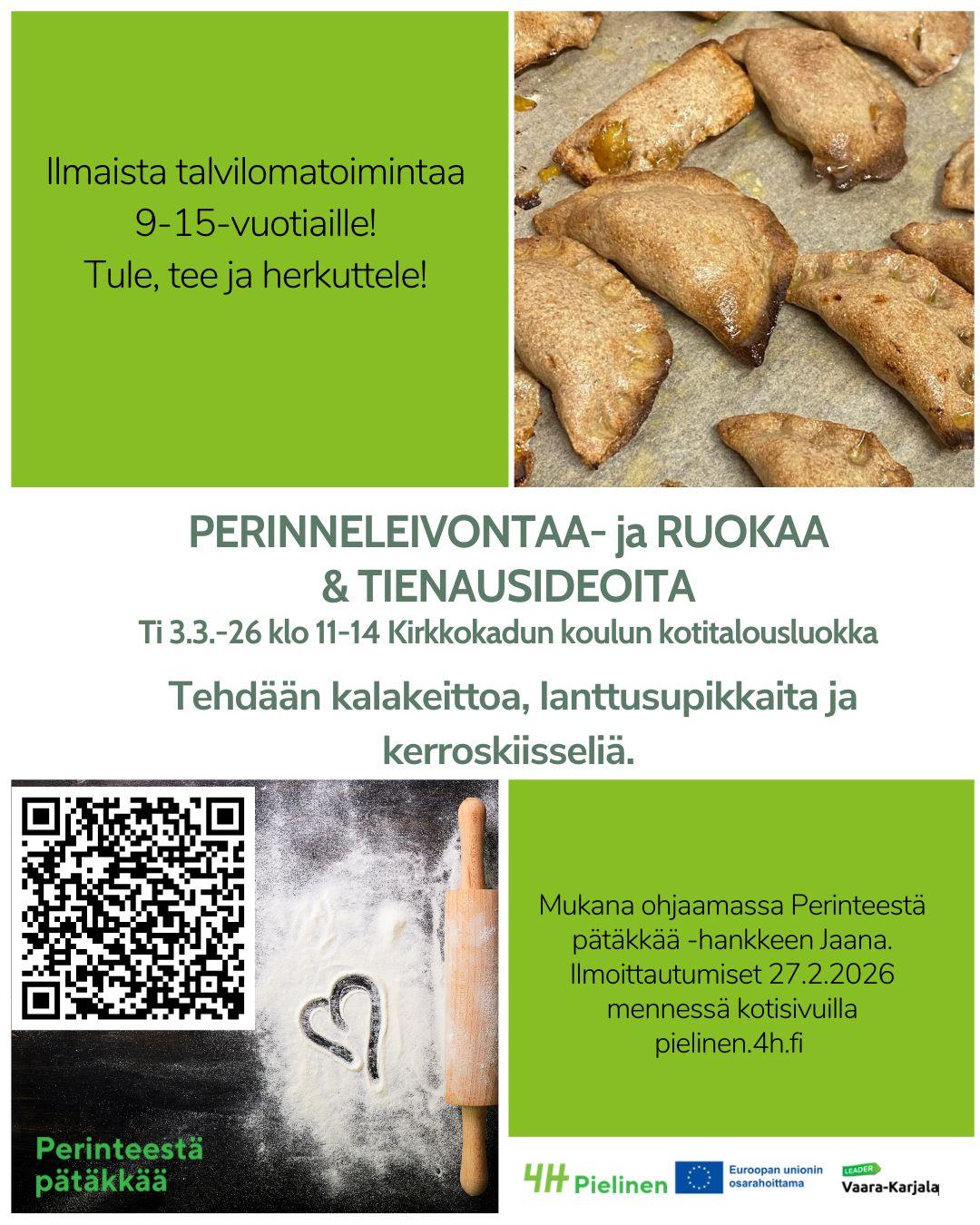 Ilmaista talvilomatoimintaa
9-15-vuotiaille!
Tule, tee ja herkuttele!

PERINNELEIVONTAA- ja RUOKAA
& TIENAUSIDEOITA
Ti 3.3.-26 klo 11-14 Kirkkokadun koulun kotitalousluokka

Tehdään kalakeittoa, lanttusupikkaita ja kerroskiisseliä.

Perinteestä
pätäkkää

Mukana ohjaamassa Perinteestä pätäkkää -hankkeen Jaana. Ilmoittautumiset 27.2.2026 mennessä kotisivuilla pielinen.4h.fi

4H Pielinen
Euroopan unionin osarahoittama
LEADER
Vaara-Karjala